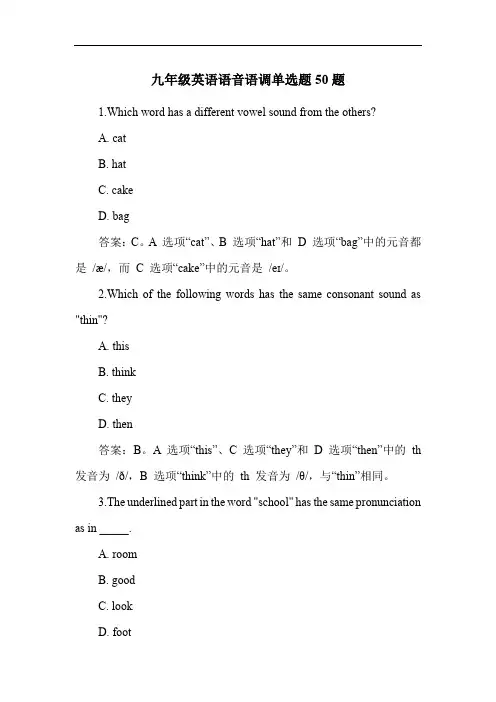 九年级英语语音语调单选题 50 题

1.Which word has a different vowel sound from the others?

A. cat

B. hat

C. cake

D. bag

答案：C。A 选项“cat”、B 选项“hat”和 D 选项“bag”中的元音都是 /æ/，而 C 选项“cake”中的元音是 /eɪ/。

2.Which of the following words has the same consonant sound as "thin"?

A. this

B. think

C. they

D. then

答案：B。A 选项“this”、C 选项“they”和 D 选项“then”中的 th 发音为 /ð/，B 选项“think”中的 th 发音为 /θ/，与“thin”相同。

3.The underlined part in the word "school" has the same pronunciation as in _____.

A. room

B. good

C. look

D. foot